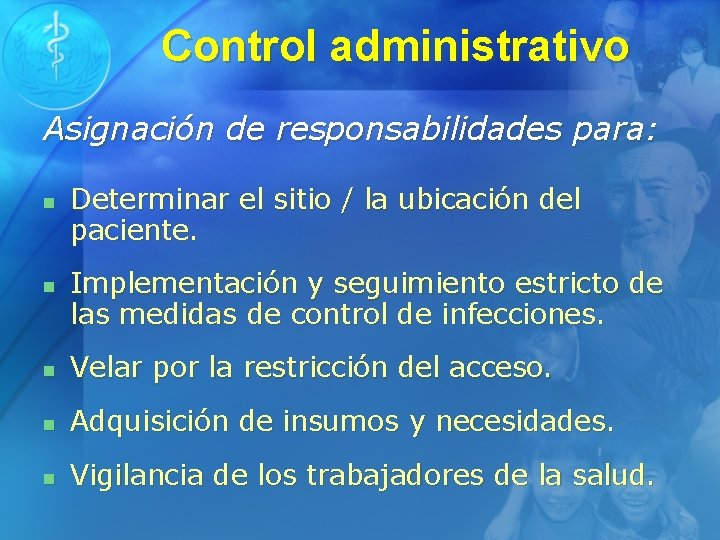 Control administrativo

Asignación de responsabilidades para:

- Determinar el sitio / la ubicación del paciente.
- Implementación y seguimiento estricto de las medidas de control de infecciones.
- Velar por la restricción del acceso.
- Adquisición de insumos y necesidades.
- Vigilancia de los trabajadores de la salud.